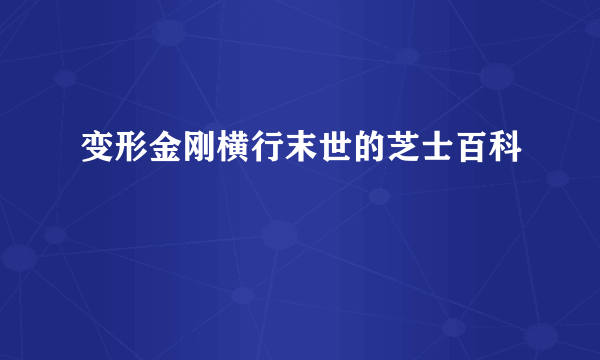 变形金刚横行末世的芝士百科